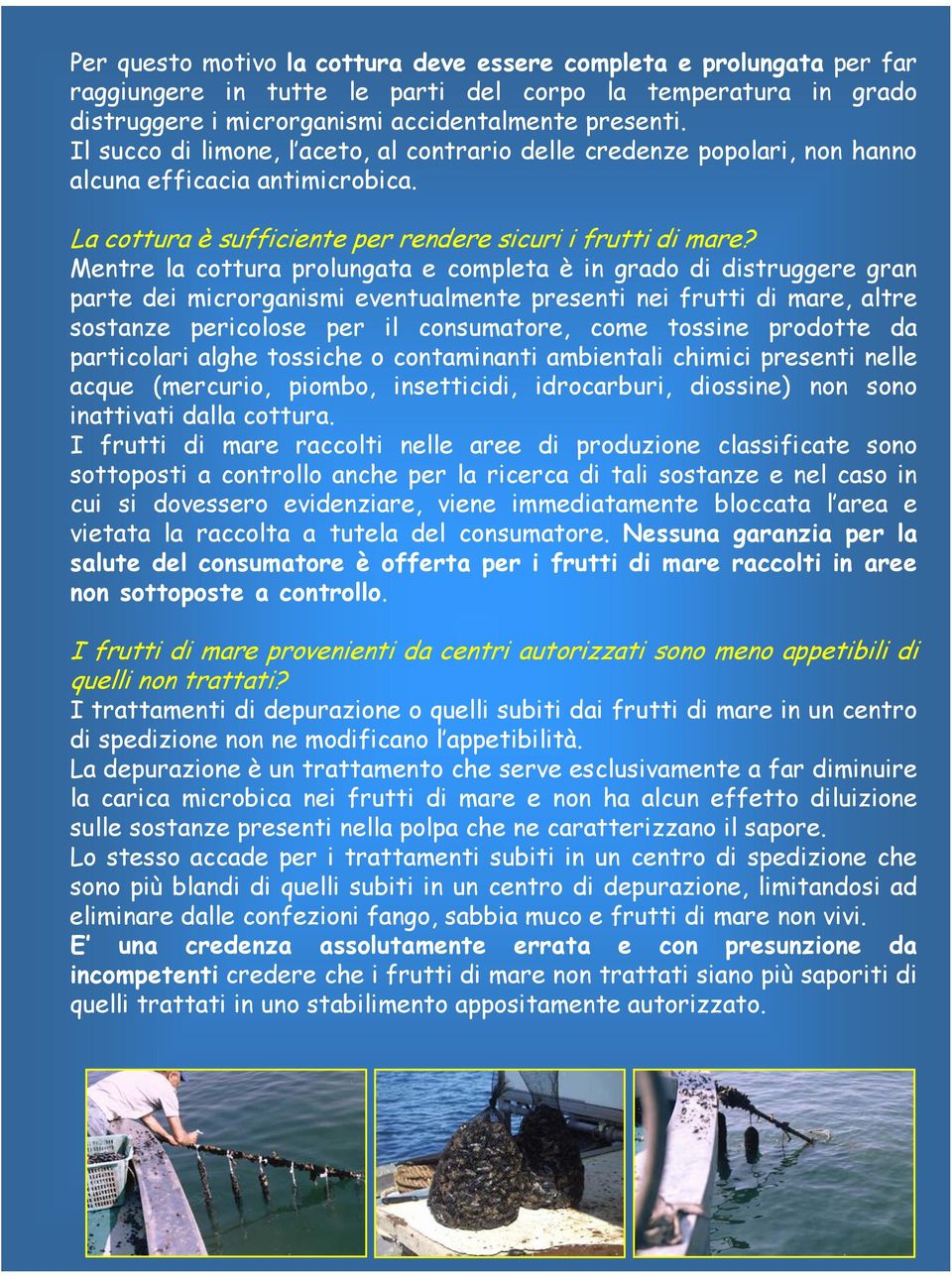 Per questo motivo la cottura deve essere completa e prolungata per far raggiungere in tutte le parti del corpo la temperatura in grado distruggere i microrganismi accidentalmente presenti.
Il succo di limone, l'aceto, al contrario delle credenze popolari, non hanno alcuna efficacia antimicrobica.

La cottura è sufficiente per rendere sicuri i frutti di mare?
Mentre la cottura prolungata e completa è in grado di distruggere gran parte dei microrganismi eventualmente presenti nei frutti di mare, altre sostanze pericolose per il consumatore, come tossine prodotte da particolari alghe tossiche o contaminanti ambientali chimici presenti nelle acque (mercurio, piombo, insetticidi, idrocarburi, diossine) non sono inattivati dalla cottura.
I frutti di mare raccolti nelle aree di produzione classificate sono sottoposti a controllo anche per la ricerca di tali sostanze e nel caso in cui si dovessero evidenziare, viene immediatamente bloccata l'area e vietata la raccolta a tutela del consumatore. Nessuna garanzia per la salute del consumatore è offerta per i frutti di mare raccolti in aree non sottoposte a controllo.

I frutti di mare provenienti da centri autorizzati sono meno appetibili di quelli non trattati?
I trattamenti di depurazione o quelli subiti dai frutti di mare in un centro di spedizione non ne modificano l'appetibilità.
La depurazione è un trattamento che serve esclusivamente a far diminuire la carica microbica nei frutti di mare e non ha alcun effetto diluizione sulle sostanze presenti nella polpa che ne caratterizzano il sapore.
Lo stesso accade per i trattamenti subiti in un centro di spedizione che sono più blandi di quelli subiti in un centro di depurazione, limitandosi ad eliminare dalle confezioni fango, sabbia muco e frutti di mare non vivi.
E' una credenza assolutamente errata e con presunzione da incompetenti credere che i frutti di mare non trattati siano più saporiti di quelli trattati in uno stabilimento appositamente autorizzato.